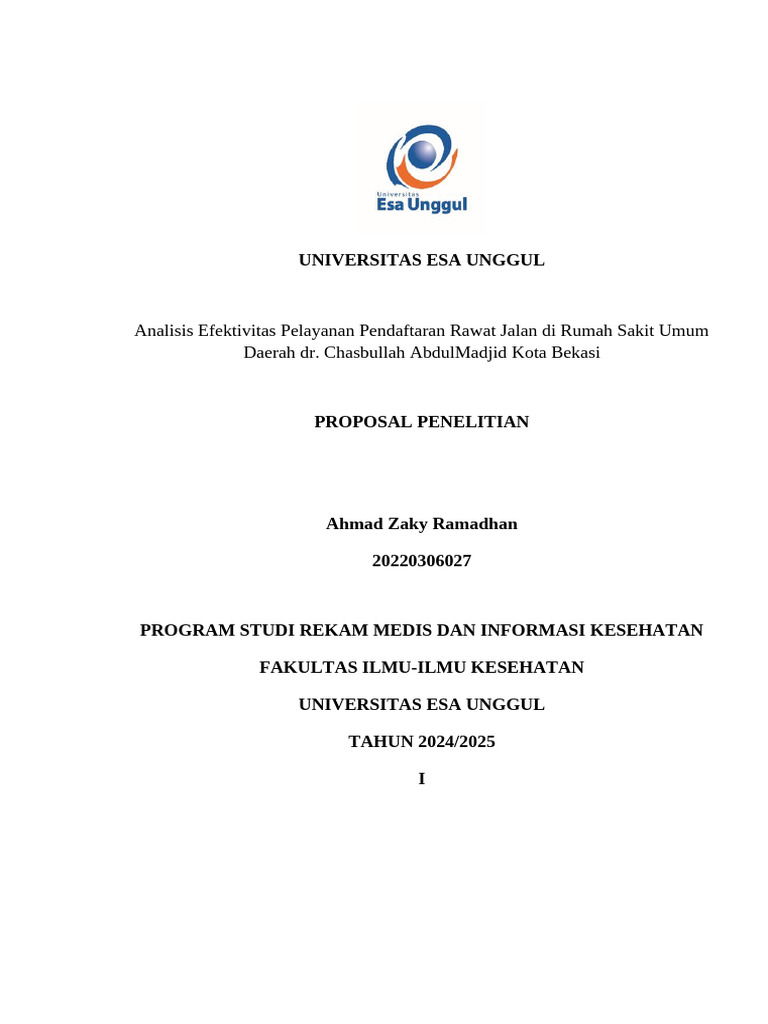 Universitas
Esa Unggul

UNIVERSITAS ESA UNGGUL

Analisis Efektivitas Pelayanan Pendaftaran Rawat Jalan di Rumah Sakit Umum Daerah dr. Chasbullah AbdulMadjid Kota Bekasi

PROPOSAL PENELITIAN

Ahmad Zaky Ramadhan

20220306027

PROGRAM STUDI REKAM MEDIS DAN INFORMASI KESEHATAN

FAKULTAS ILMU-ILMU KESEHATAN

UNIVERSITAS ESA UNGGUL

TAHUN 2024/2025

I